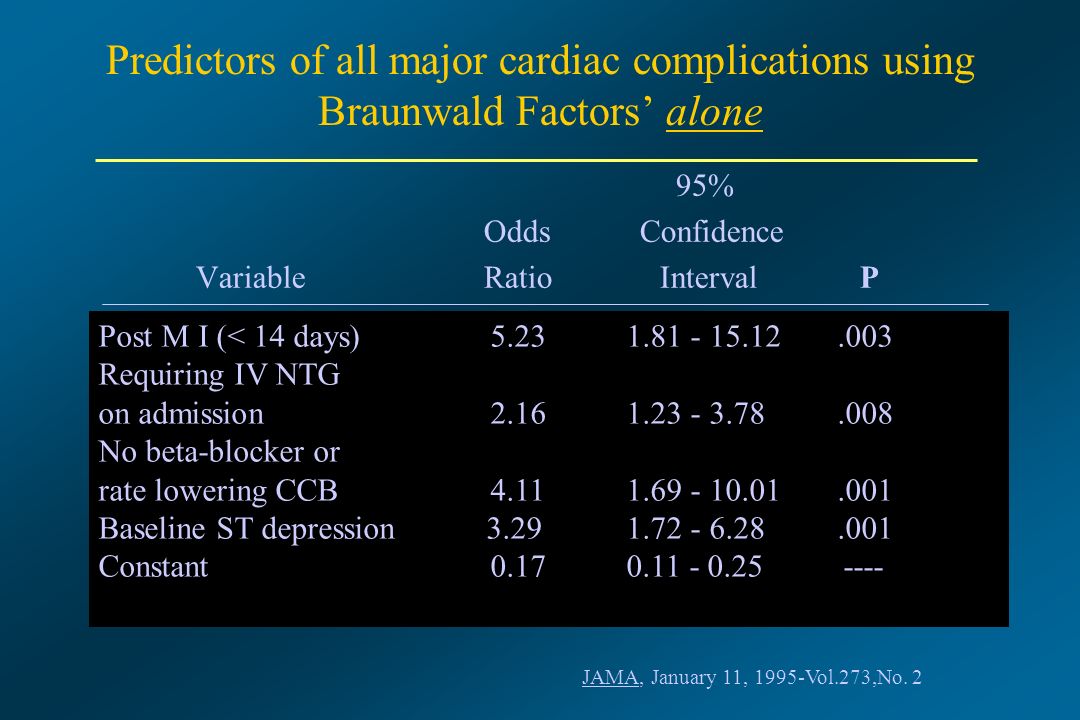 Predictors of all major cardiac complications using Braunwald Factors' alone

| Variable | Odds Ratio | 95% Confidence Interval | P |
|---|---|---|---|
| Post M I (< 14 days) | 5.23 | 1.81 - 15.12 | .003 |
| Requiring IV NTG on admission | 2.16 | 1.23 - 3.78 | .008 |
| No beta-blocker or rate lowering CCB | 4.11 | 1.69 - 10.01 | .001 |
| Baseline ST depression | 3.29 | 1.72 - 6.28 | .001 |
| Constant | 0.17 | 0.11 - 0.25 | ---- |

JAMA, January 11, 1995-Vol.273,No. 2